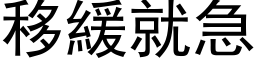 移緩就急